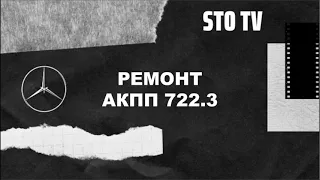 STO TV

РЕМОНТ
АКПП 722.3